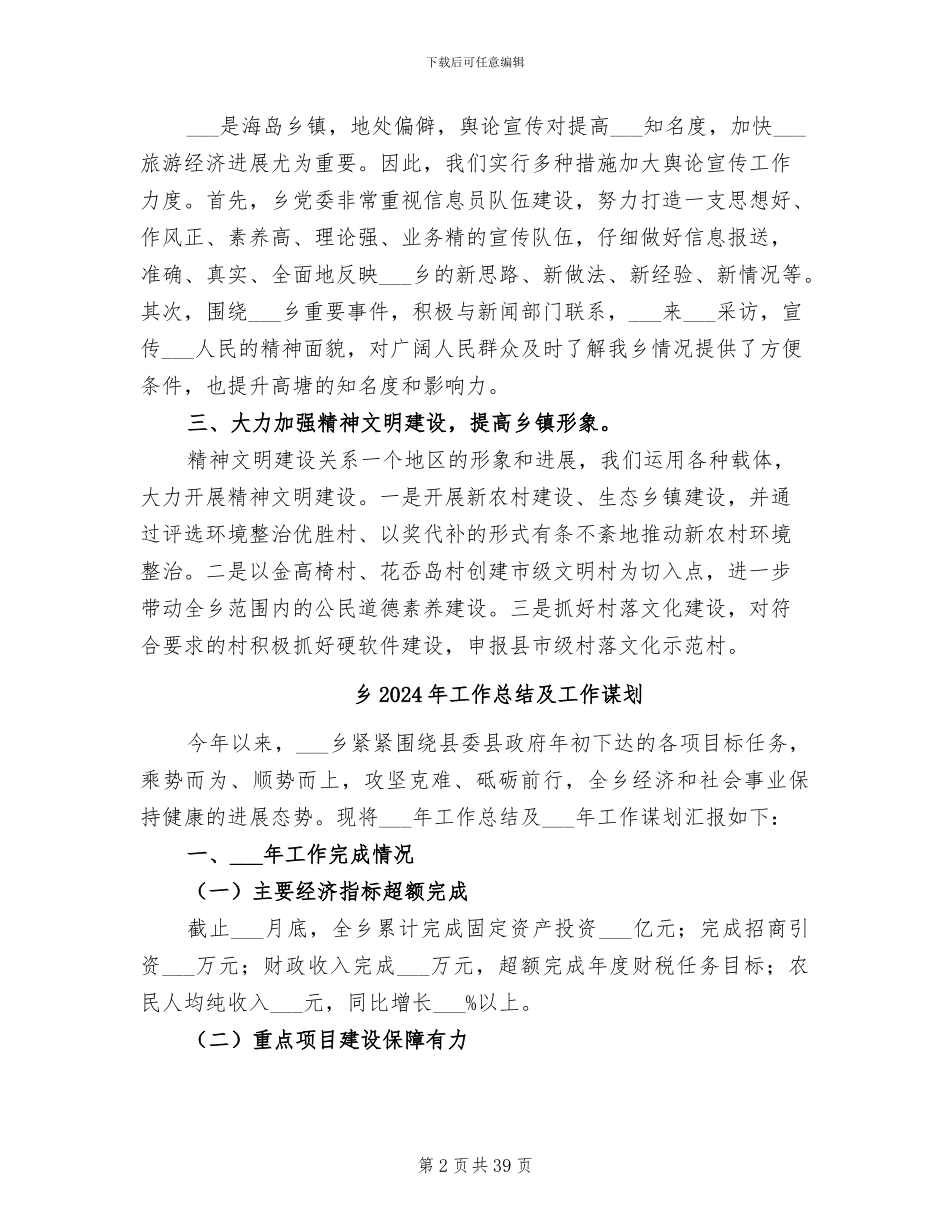 下载后可任意编辑

___是海岛乡镇，地处偏僻，舆论宣传对提高___知名度，加快___旅游经济进展尤为重要。因此，我们实行多种措施加大舆论宣传工作力度。首先，乡党委非常重视信息员队伍建设，努力打造一支思想好、作风正、素养高、理论强、业务精的宣传队伍，仔细做好信息报送，准确、真实、全面地反映___乡的新思路、新做法、新经验、新情况等。其次，围绕___乡重要事件，积极与新闻部门联系，___来___采访，宣传___人民的精神面貌，对广阔人民群众及时了解我乡情况提供了方便条件，也提升高塘的知名度和影响力。

三、大力加强精神文明建设，提高乡镇形象。

精神文明建设关系一个地区的形象和进展，我们运用各种载体，大力开展精神文明建设。一是开展新农村建设、生态乡镇建设，并通过评选环境整治优胜村、以奖代补的形式有条不紊地推动新农村环境整治。二是以金高椅村、花岙岛村创建市级文明村为切入点，进一步带动全乡范围内的公民道德素养建设。三是抓好村落文化建设，对符合要求的村积极抓好硬软件建设，申报县市级村落文化示范村。

乡2024年工作总结及工作谋划

今年以来，___乡紧紧围绕县委县政府年初下达的各项目标任务，乘势而为、顺势而上，攻坚克难、砥砺前行，全乡经济和社会事业保持健康的进展态势。现将___年工作总结及___年工作谋划汇报如下：

一、___年工作完成情况

（一）主要经济指标超额完成

截止___月底，全乡累计完成固定资产投资___亿元；完成招商引资___万元；财政收入完成___万元，超额完成年度财税任务目标；农民人均纯收入___元，同比增长___%以上。

（二）重点项目建设保障有力

第2页共39页